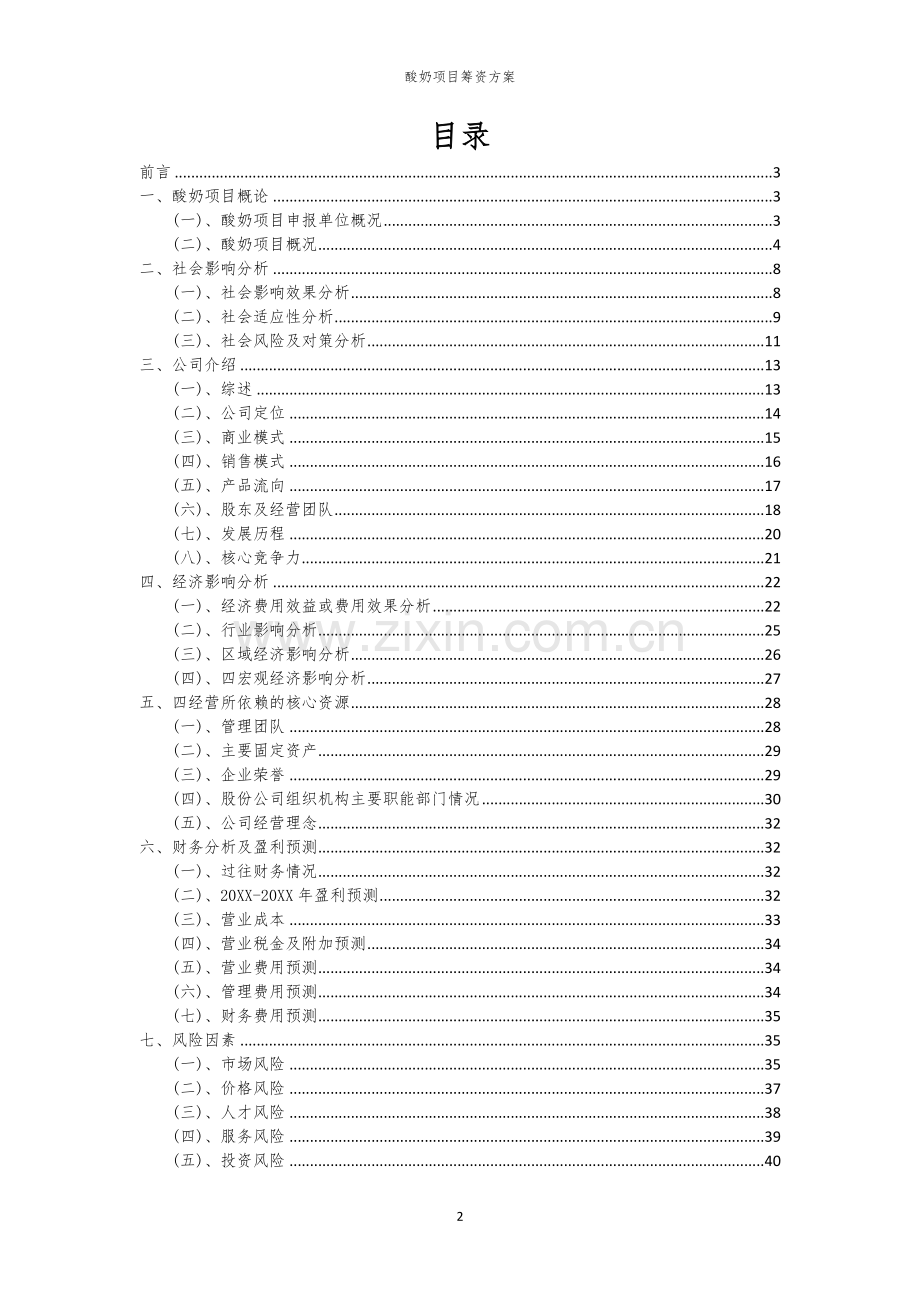 酸奶项目筹资方案

目录

前言 3
一、酸奶项目概论 3
（一）、酸奶项目申报单位概况 3
（二）、酸奶项目概况 4
二、社会影响分析 8
（一）、社会影响效果分析 8
（二）、社会适应性分析 9
（三）、社会风险及对策分析 11
三、公司介绍 13
（一）、综述 13
（二）、公司定位 14
（三）、商业模式 15
（四）、销售模式 16
（五）、产品流向 17
（六）、股东及经营团队 18
（七）、发展历程 20
（八）、核心竞争力 21
四、经济影响分析 22
（一）、经济费用效益或费用效果分析 22
（二）、行业影响分析 25
（三）、区域经济影响分析 26
（四）、四宏观经济影响分析 27
五、四经营所依赖的核心资源 28
（一）、管理团队 28
（二）、主要固定资产 29
（三）、企业荣誉 29
（四）、股份公司组织机构主要职能部门情况 30
（五）、公司经营理念 32
六、财务分析及盈利预测 32
（一）、过往财务情况 32
（二）、20XX-20XX年盈利预测 32
（三）、营业成本 33
（四）、营业税金及附加预测 34
（五）、营业费用预测 34
（六）、管理费用预测 34
（七）、财务费用预测 35
七、风险因素 35
（一）、市场风险 35
（二）、价格风险 37
（三）、人才风险 38
（四）、服务风险 39
（五）、投资风险 40

2

www.zixin.com.cn